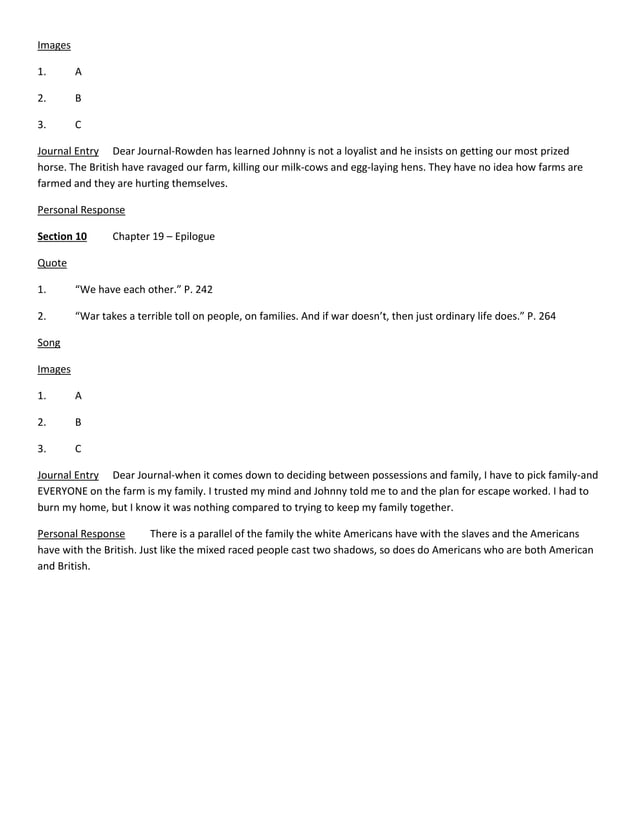 Images

1. A

2. B

3. C

Journal Entry Dear Journal-Rowden has learned Johnny is not a loyalist and he insists on getting our most prized horse. The British have ravaged our farm, killing our milk-cows and egg-laying hens. They have no idea how farms are farmed and they are hurting themselves.

Personal Response

Section 10 Chapter 19 – Epilogue

Quote

1. "We have each other." P. 242

2. "War takes a terrible toll on people, on families. And if war doesn't, then just ordinary life does." P. 264

Song

Images

1. A

2. B

3. C

Journal Entry Dear Journal-when it comes down to deciding between possessions and family, I have to pick family-and EVERYONE on the farm is my family. I trusted my mind and Johnny told me to and the plan for escape worked. I had to burn my home, but I know it was nothing compared to trying to keep my family together.

Personal Response There is a parallel of the family the white Americans have with the slaves and the Americans have with the British. Just like the mixed raced people cast two shadows, so does do Americans who are both American and British.